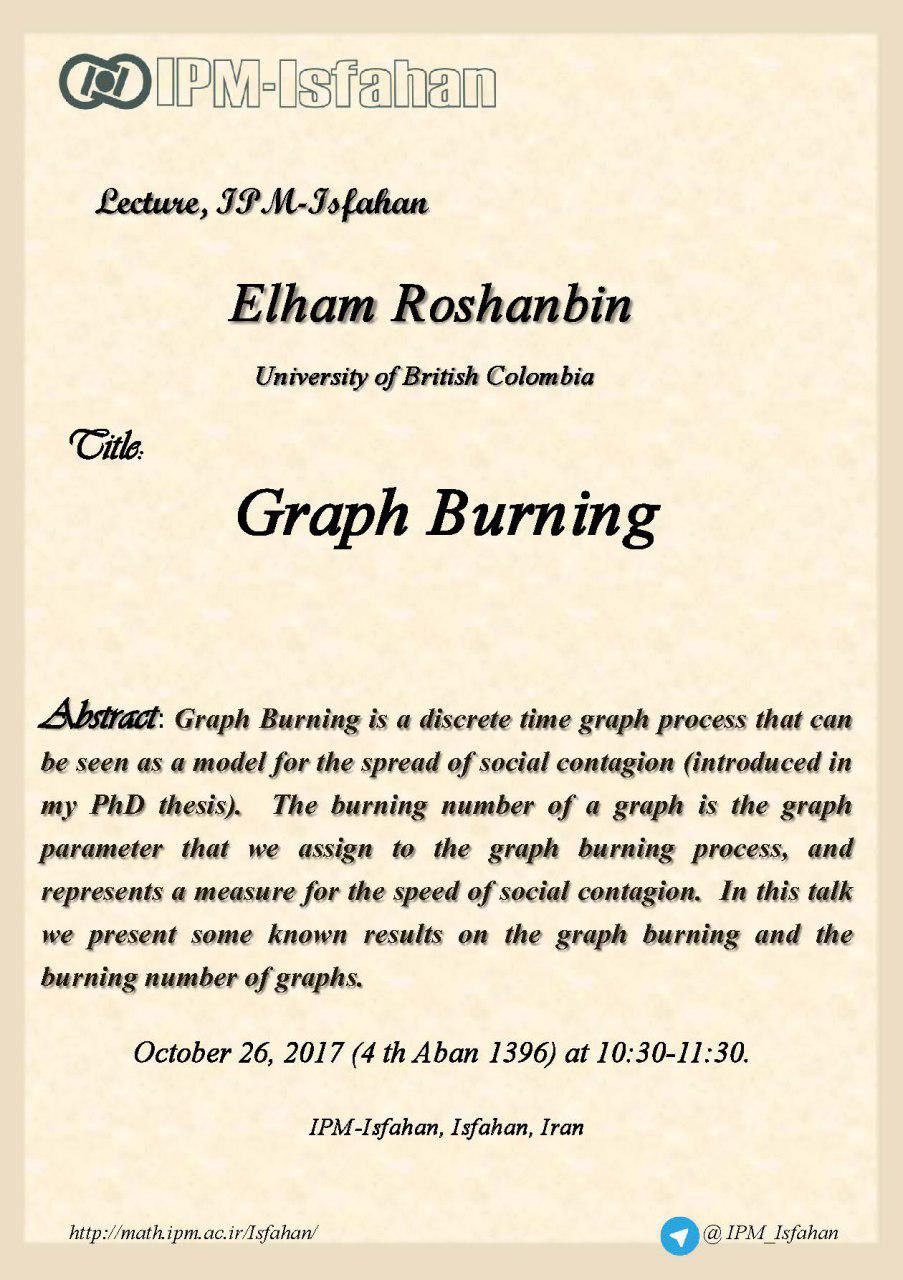 IPM-Isfahan

Lecture, IPM-Isfahan

Elham Roshanbin

University of British Colombia

Title:

Graph Burning

Abstract: Graph Burning is a discrete time graph process that can be seen as a model for the spread of social contagion (introduced in my PhD thesis). The burning number of a graph is the graph parameter that we assign to the graph burning process, and represents a measure for the speed of social contagion. In this talk we present some known results on the graph burning and the burning number of graphs.

October 26, 2017 (4 th Aban 1396) at 10:30-11:30.

IPM-Isfahan, Isfahan, Iran

http://math.ipm.ac.ir/Isfahan/

@IPM_Isfahan